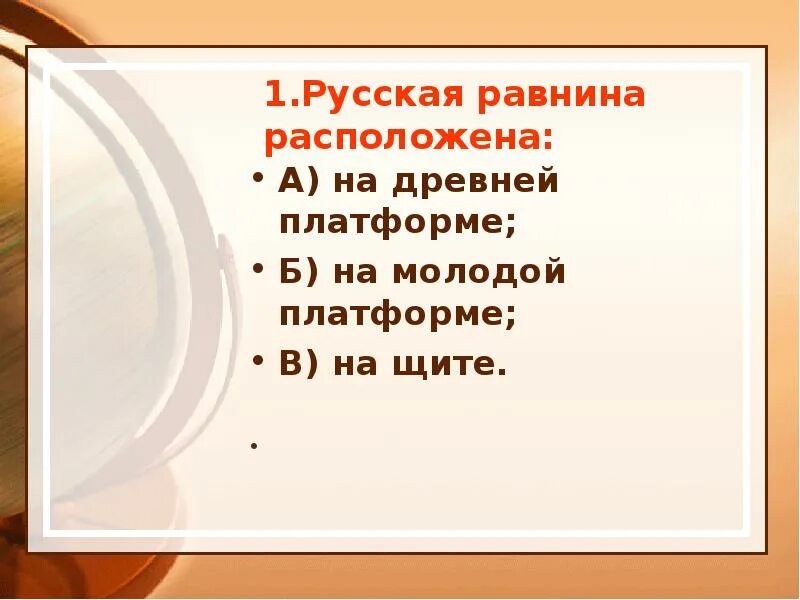 1.Русская равнина расположена:

• А) на древней платформе;
• Б) на молодой платформе;
• В) на щите.
•